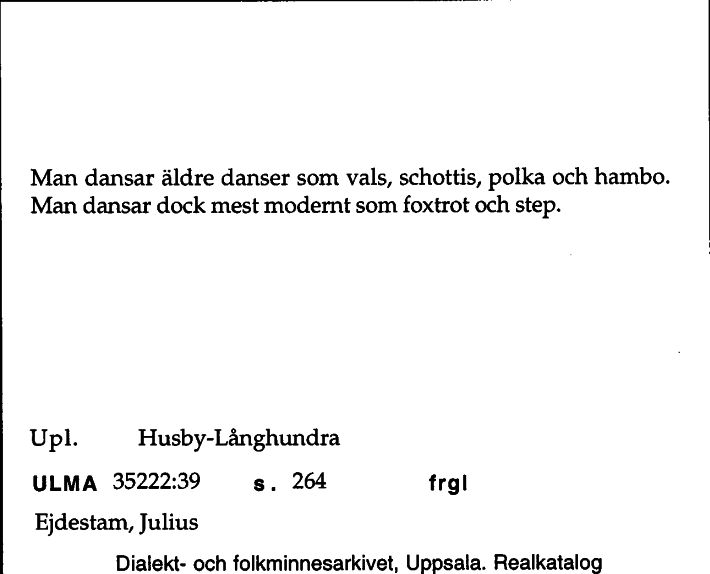 Man dansar äldre danser som vals, schottis, polka och hambo. Man dansar dock mest modernt som foxtrot och step.

Upl. Husby-Långhundra

ULMA 35222:39 s. 264 frgl

Ejdestam, Julius

Dialekt- och folkminnesarkivet, Uppsala. Realkatalog